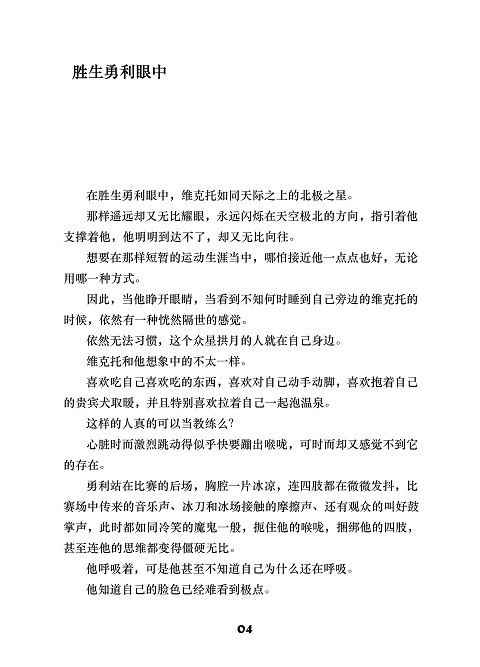 胜生勇利眼中

在胜生勇利眼中，维克托如同天际之上的北极之星。

那样遥远却又无比耀眼，永远闪烁在天空极北的方向，指引着他支撑着他，他明明到达不了，却又无比向往。

想要在那样短暂的运动生涯当中，哪怕接近他一点点也好，无论用哪一种方式。

因此，当他睁开眼睛，当看到不知何时睡到自己旁边的维克托的时候，依然有一种恍然隔世的感觉。

依然无法习惯，这个众星拱月的人就在自己身边。

维克托和他想象中的不太一样。

喜欢吃自己喜欢吃的东西，喜欢对自己动手动脚，喜欢抱着自己的贵宾犬取暖，并且特别喜欢拉着自己一起泡温泉。

这样的人真的可以当教练么？

心脏时而激烈跳动得似乎快要蹦出喉咙，可时而却又感觉不到它的存在。

勇利站在比赛的后场，胸腔一片冰凉，连四肢都在微微发抖，比赛场中传来的音乐声、冰刀和冰场接触的摩擦声、还有观众的叫好鼓掌声，此时都如同冷笑的魔鬼一般，扼住他的喉咙，捆绑他的四肢，甚至连他的思维都变得僵硬无比。

他呼吸着，可是他甚至不知道自己为什么还在呼吸。

他知道自己的脸色已经难看到极点。

04